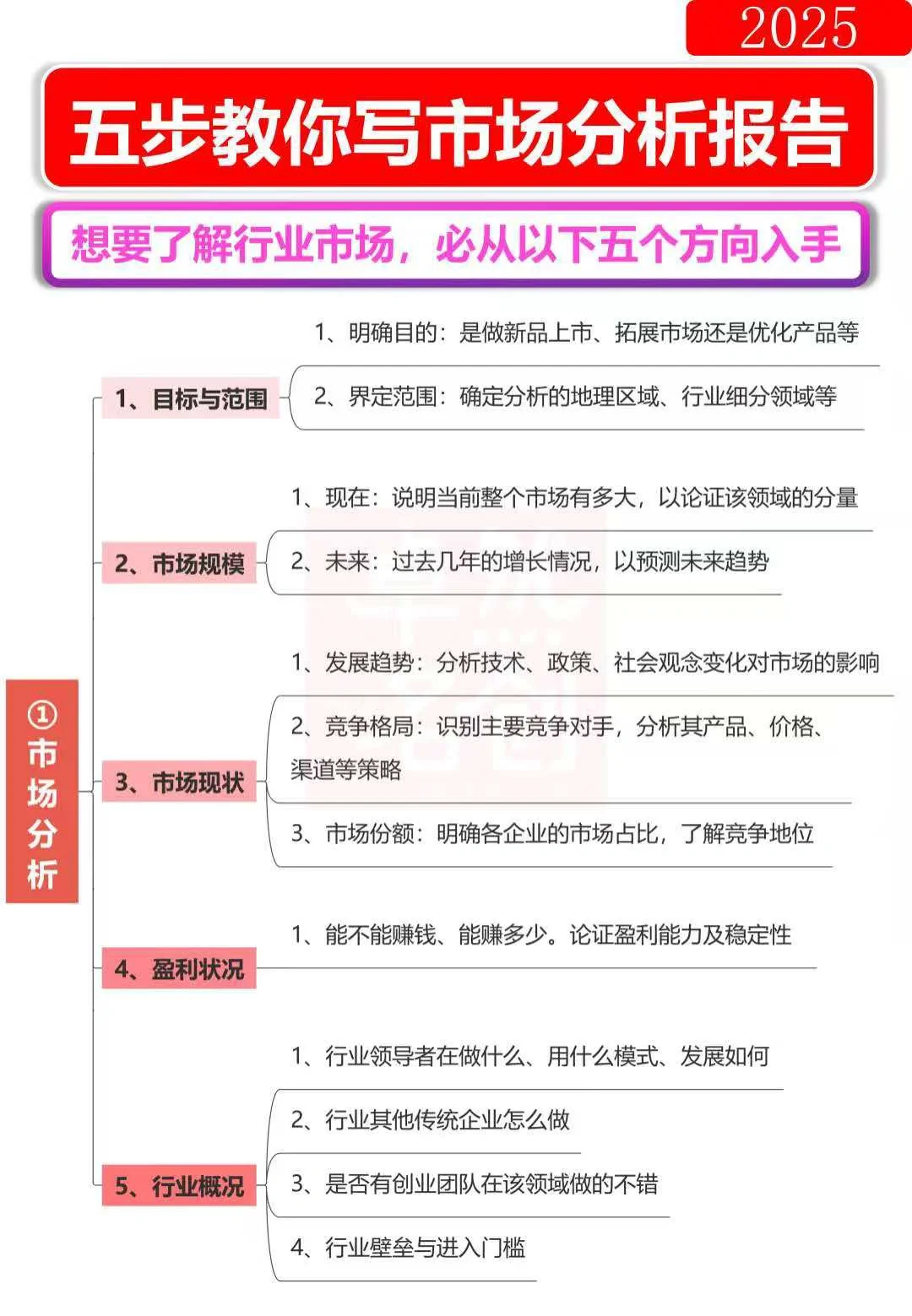 2025

五步教你写市场分析报告

想要了解行业市场，必从以下五个方向入手

①市场分析

1、目标与范围

1、明确目的：是做新品上市、拓展市场还是优化产品等

2、界定范围：确定分析的地理区域、行业细分领域等

2、市场规模

1、现在：说明当前整个市场有多大，以论证该领域的分量

2、未来：过去几年的增长情况，以预测未来趋势

3、市场现状

1、发展趋势：分析技术、政策、社会观念变化对市场的影响

2、竞争格局：识别主要竞争对手，分析其产品、价格、渠道等策略

3、市场份额：明确各企业的市场占比，了解竞争地位

4、盈利状况

1、能不能赚钱、能赚多少。论证盈利能力及稳定性

5、行业概况

1、行业领导者在做什么、用什么模式、发展如何

2、行业其他传统企业怎么做

3、是否有创业团队在该领域做的不错

4、行业壁垒与进入门槛